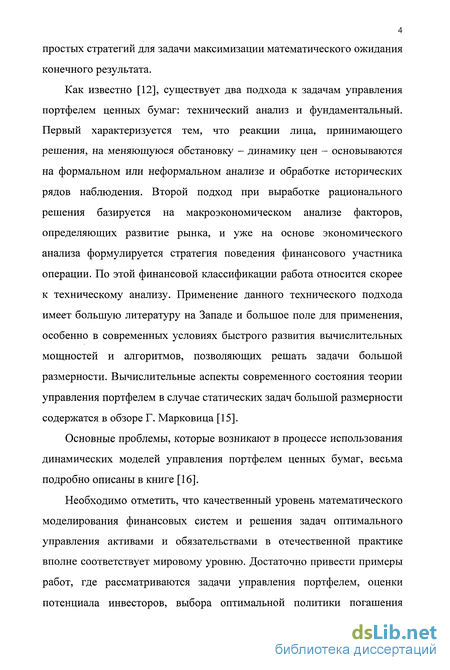 4

простых стратегий для задачи максимизации математического ожидания конечного результата.

Как известно [12], существует два подхода к задачам управления портфелем ценных бумаг: технический анализ и фундаментальный. Первый характеризуется тем, что реакции лица, принимающего решения, на меняющуюся обстановку – динамику цен – основываются на формальном или неформальном анализе и обработке исторических рядов наблюдения. Второй подход при выработке рационального решения базируется на макроэкономическом анализе факторов, определяющих развитие рынка, и уже на основе экономического анализа формулируется стратегия поведения финансового участника операции. По этой финансовой классификации работа относится скорее к техническому анализу. Применение данного технического подхода имеет большую литературу на Западе и большое поле для применения, особенно в современных условиях быстрого развития вычислительных мощностей и алгоритмов, позволяющих решать задачи большой размерности. Вычислительные аспекты современного состояния теории управления портфелем в случае статических задач большой размерности содержатся в обзоре Г. Марковица [15].

Основные проблемы, которые возникают в процессе использования динамических моделей управления портфелем ценных бумаг, весьма подробно описаны в книге [16].

Необходимо отметить, что качественный уровень математического моделирования финансовых систем и решения задач оптимального управления активами и обязательствами в отечественной практике вполне соответствует мировому уровню. Достаточно привести примеры работ, где рассматриваются задачи управления портфелем, оценки потенциала инвесторов, выбора оптимальной политики погашения

dsLib.net
библиотека диссертаций